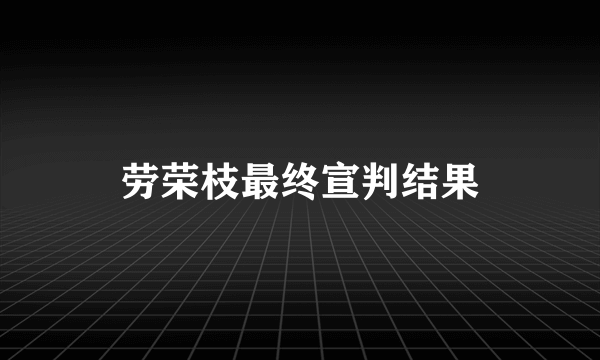 劳荣枝最终宣判结果